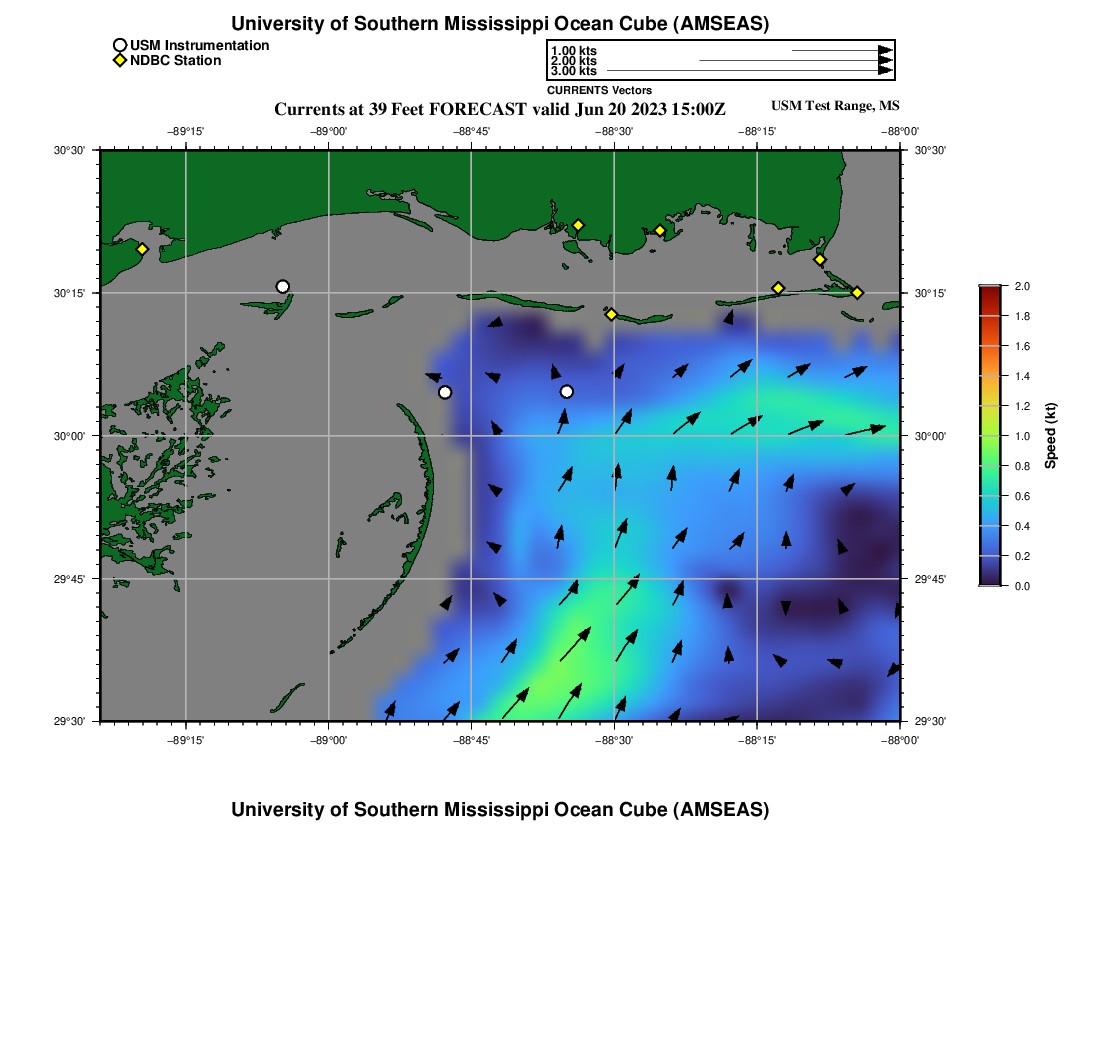 University of Southern Mississippi Ocean Cube (AMSEAS)

USM Instrumentation
NDBC Station

1.00 kts
2.00 kts
3.00 kts
CURRENTS Vectors

Currents at 39 Feet FORECAST valid Jun 20 2023 15:00Z

USM Test Range, MS

−89°15' −89°00' −88°45' −88°30' −88°15' −88°00'

30°30'
30°15'
30°00'
29°45'
29°30'

30°30'
30°15'
30°00'
29°45'
29°30'

−89°15' −89°00' −88°45' −88°30' −88°15' −88°00'

2.0
1.8
1.6
1.4
1.2
1.0
0.8
0.6
0.4
0.2
0.0
Speed (kt)

University of Southern Mississippi Ocean Cube (AMSEAS)